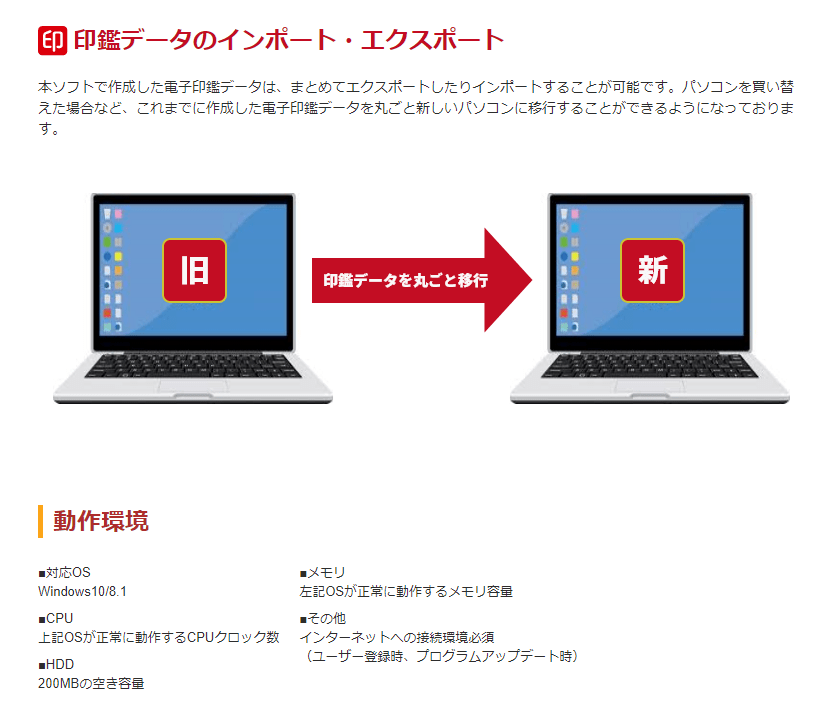 印 印鑑データのインポート・エクスポート

本ソフトで作成した電子印鑑データは、まとめてエクスポートしたりインポートすることが可能です。パソコンを買い替えた場合など、これまでに作成した電子印鑑データを丸ごと新しいパソコンに移行することができるようになっております。

旧

印鑑データを丸ごと移行

新

動作環境

■対応OS
Windows10/8.1

■CPU
上記OSが正常に動作するCPUクロック数

■HDD
200MBの空き容量

■メモリ
左記OSが正常に動作するメモリ容量

■その他
インターネットへの接続環境必須
（ユーザー登録時、プログラムアップデート時）